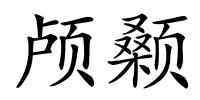 颅颡